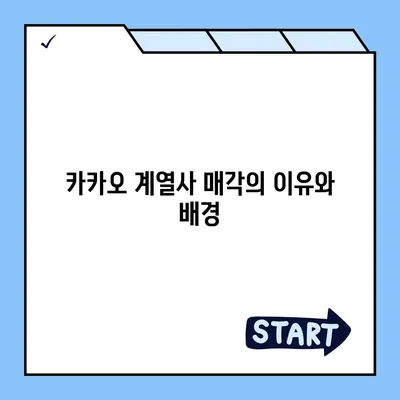 ✓

카카오 계열사 매각의 이유와 배경

START